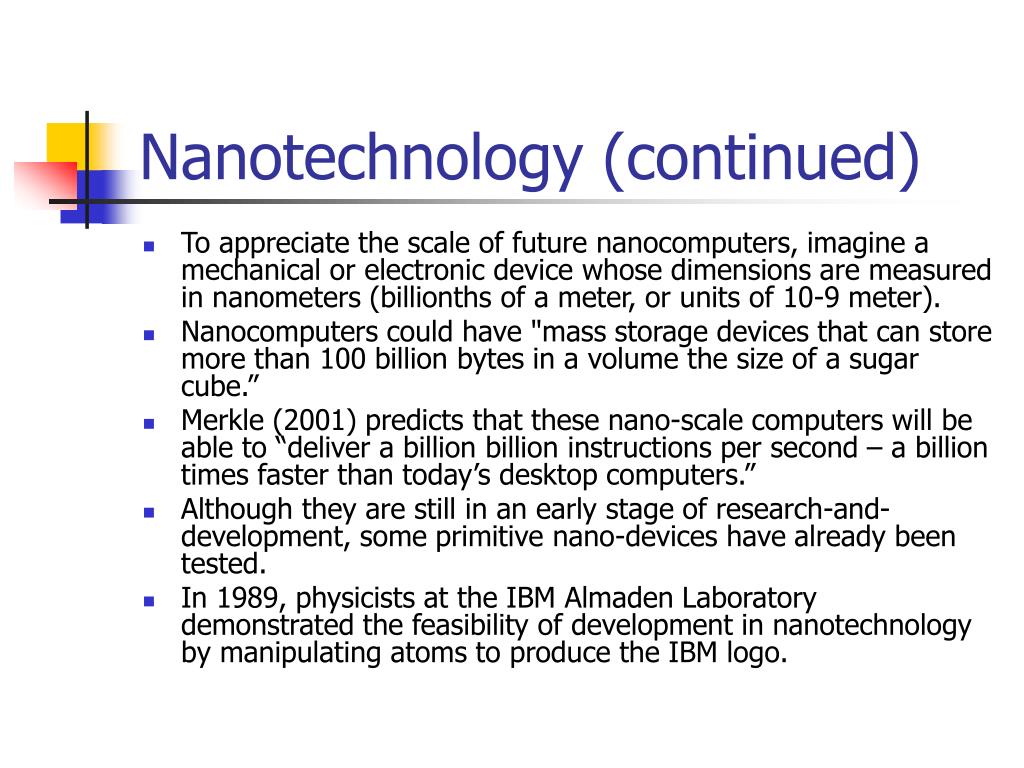 Nanotechnology (continued)

- To appreciate the scale of future nanocomputers, imagine a mechanical or electronic device whose dimensions are measured in nanometers (billionths of a meter, or units of 10-9 meter).
- Nanocomputers could have "mass storage devices that can store more than 100 billion bytes in a volume the size of a sugar cube.”
- Merkle (2001) predicts that these nano-scale computers will be able to “deliver a billion billion instructions per second – a billion times faster than today’s desktop computers.”
- Although they are still in an early stage of research-and-development, some primitive nano-devices have already been tested.
- In 1989, physicists at the IBM Almaden Laboratory demonstrated the feasibility of development in nanotechnology by manipulating atoms to produce the IBM logo.